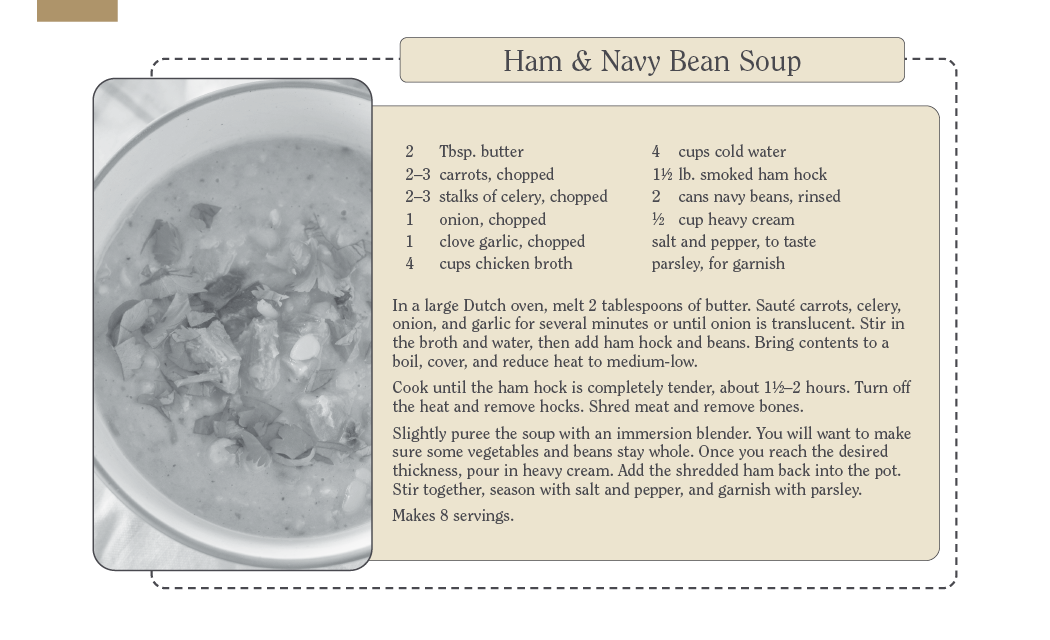 Ham & Navy Bean Soup

2 Tbsp. butter
2–3 carrots, chopped
2–3 stalks of celery, chopped
1 onion, chopped
1 clove garlic, chopped
4 cups chicken broth

4 cups cold water
1½ lb. smoked ham hock
2 cans navy beans, rinsed
½ cup heavy cream
salt and pepper, to taste
parsley, for garnish

In a large Dutch oven, melt 2 tablespoons of butter. Sauté carrots, celery, onion, and garlic for several minutes or until onion is translucent. Stir in the broth and water, then add ham hock and beans. Bring contents to a boil, cover, and reduce heat to medium-low.

Cook until the ham hock is completely tender, about 1½–2 hours. Turn off the heat and remove hocks. Shred meat and remove bones.

Slightly puree the soup with an immersion blender. You will want to make sure some vegetables and beans stay whole. Once you reach the desired thickness, pour in heavy cream. Add the shredded ham back into the pot. Stir together, season with salt and pepper, and garnish with parsley.

Makes 8 servings.